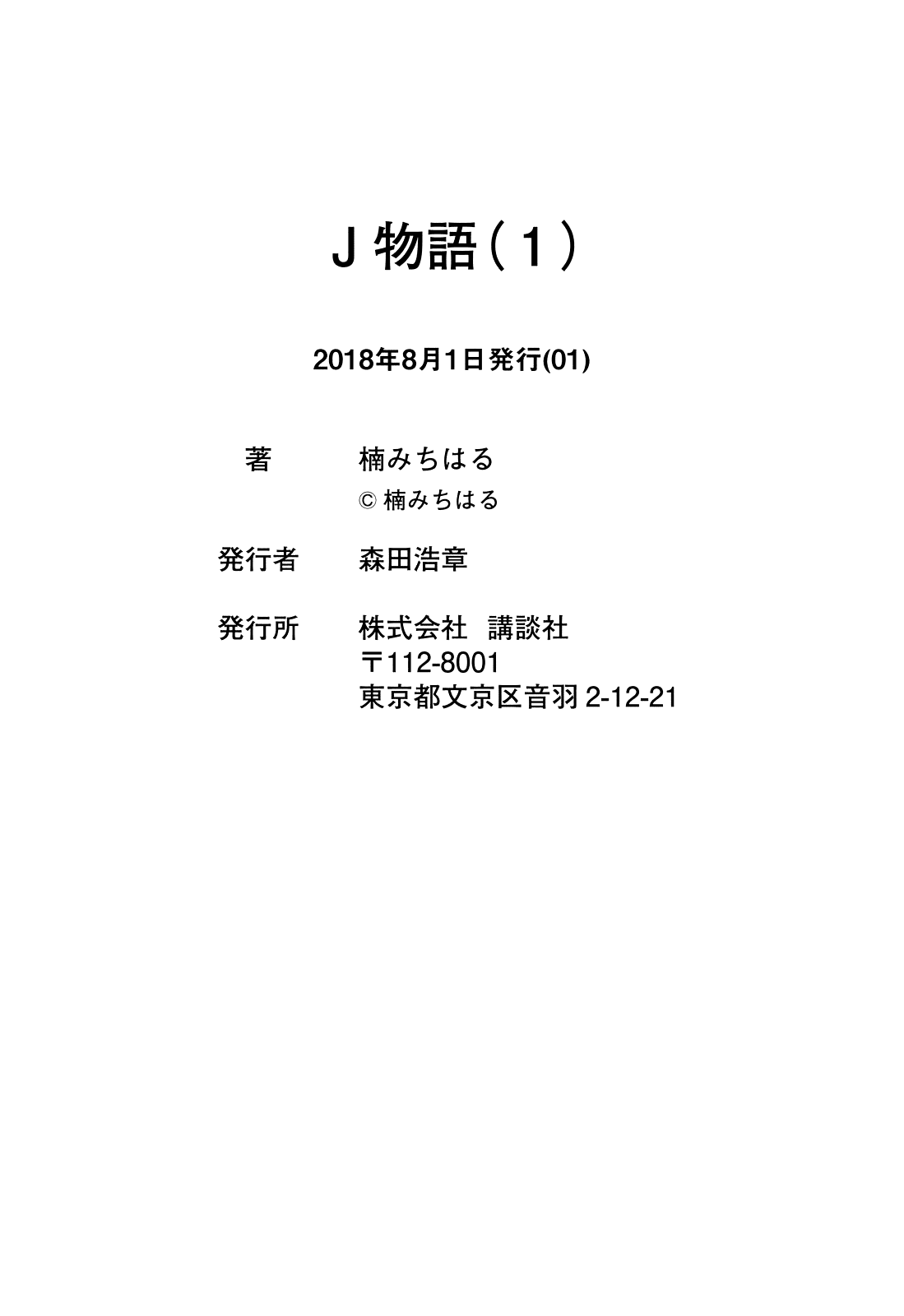 J 物語（1）

2018年8月1日発行(01)

著 楠みちはる
© 楠みちはる

発行者 森田浩章

発行所 株式会社 講談社
〒112-8001
東京都文京区音羽 2-12-21